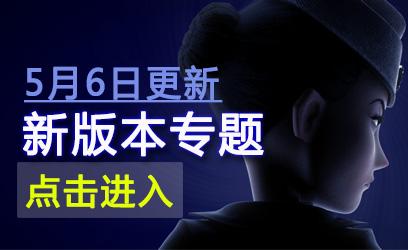 5月6日更新
新版本专题
点击进入